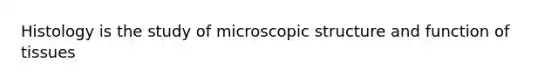 Histology is the study of microscopic structure and function of tissues